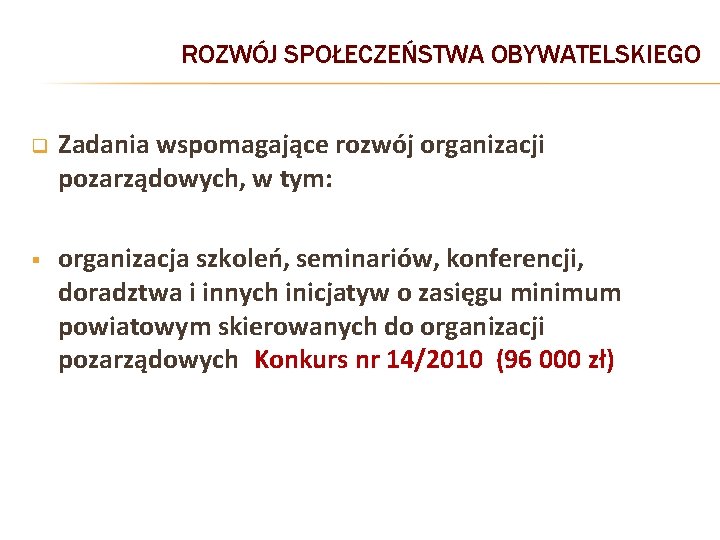 ROZWÓJ SPOŁECZEŃSTWA OBYWATELSKIEGO

Zadania wspomagające rozwój organizacji pozarządowych, w tym:

organizacja szkoleń, seminariów, konferencji, doradztwa i innych inicjatyw o zasięgu minimum powiatowym skierowanych do organizacji pozarządowych Konkurs nr 14/2010 (96 000 zł)